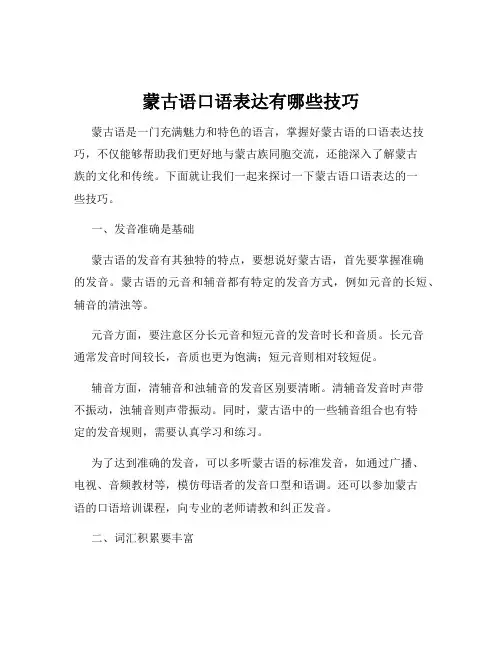 蒙古语口语表达有哪些技巧

蒙古语是一门充满魅力和特色的语言，掌握好蒙古语的口语表达技巧，不仅能够帮助我们更好地与蒙古族同胞交流，还能深入了解蒙古族的文化和传统。下面就让我们一起来探讨一下蒙古语口语表达的一些技巧。

一、发音准确是基础

蒙古语的发音有其独特的特点，要想说好蒙古语，首先要掌握准确的发音。蒙古语的元音和辅音都有特定的发音方式，例如元音的长短、辅音的清浊等。

元音方面，要注意区分长元音和短元音的发音时长和音质。长元音通常发音时间较长，音质也更为饱满；短元音则相对较短促。

辅音方面，清辅音和浊辅音的发音区别要清晰。清辅音发音时声带不振动，浊辅音则声带振动。同时，蒙古语中的一些辅音组合也有特定的发音规则，需要认真学习和练习。

为了达到准确的发音，可以多听蒙古语的标准发音，如通过广播、电视、音频教材等，模仿母语者的发音口型和语调。还可以参加蒙古语的口语培训课程，向专业的老师请教和纠正发音。

二、词汇积累要丰富